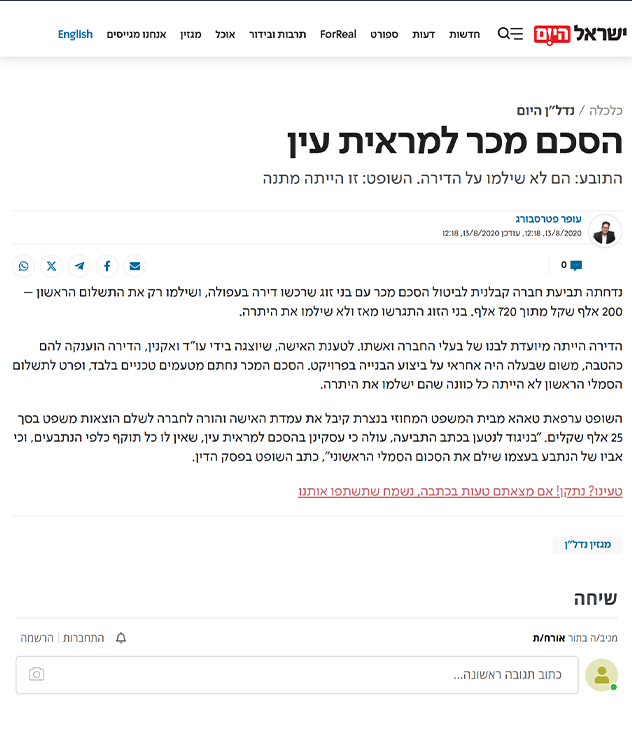 ישראל היום

חדשות דעות ספורט ForReal תרבות ובידור אוכל מגזין אנחנו מגייסים English

כלכלה / נדל"ן היום

הסכם מכר למראית עין

התובע: הם לא שילמו על הדירה. השופט: זו הייתה מתנה

עופר פטרסבורג
13/8/2020, 12:18, עודכן 13/8/2020, 12:18

0

נדחתה תביעת חברה קבלנית לביטול הסכם מכר עם בני זוג שרכשו דירה בעפולה, ושילמו רק את התשלום הראשון – 200 אלף שקל מתוך 720 אלף. בני הזוג התגרשו מאז ולא שילמו את היתרה.

הדירה הייתה מיועדת לבנו של בעלי החברה ואשתו. לטענת האישה, שיוצגה בידי עו"ד ואקנין, הדירה הוענקה להם כהטבה, משום שבעלה היה אחראי על ביצוע הבנייה בפרויקט. הסכם המכר נחתם מטעמים טכניים בלבד, ופרט לתשלום הסמלי הראשון לא הייתה כל כוונה שהם ישלמו את היתרה.

השופט ערפאת טאהא מבית המשפט המחוזי בנצרת קיבל את עמדת האישה והורה לחברה לשלם הוצאות משפט בסך 25 אלף שקלים. "בניגוד לנטען בכתב התביעה, עולה כי עסקינן בהסכם למראית עין, שאין לו כל תוקף כלפי הנתבעים, וכי אביו של הנתבע בעצמו שילם את הסכום הסמלי הראשוני", כתב השופט בפסק הדין.

טעינו? נתקן! אם מצאתם טעות בכתבה, נשמח שתשתפו אותנו

מגזין נדל"ן

שיחה

מגיב/ה בתור אורח/ת

התחברות | הרשמה

כתוב תגובה ראשונה...